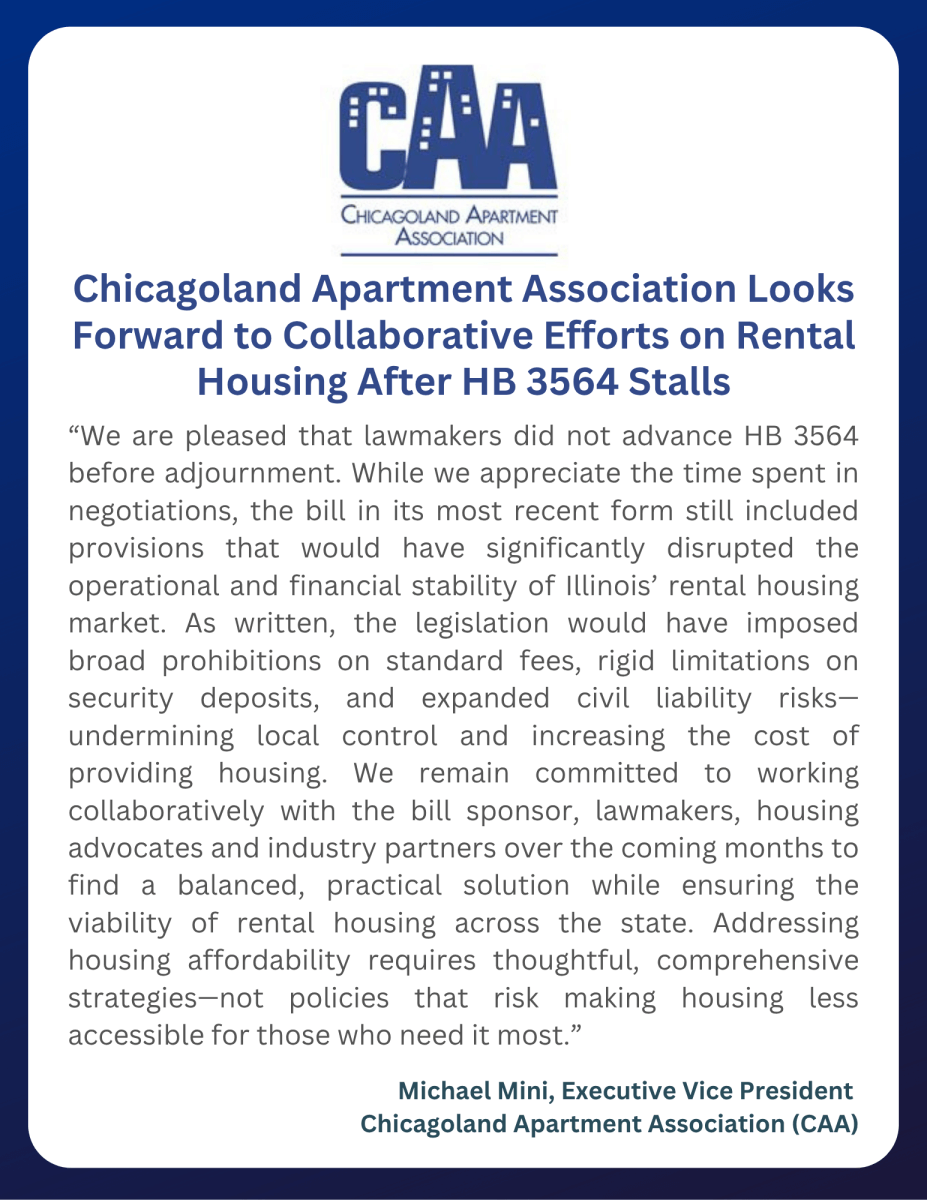 CAA
CHICAGOLAND APARTMENT ASSOCIATION

Chicagoland Apartment Association Looks Forward to Collaborative Efforts on Rental Housing After HB 3564 Stalls

“We are pleased that lawmakers did not advance HB 3564 before adjournment. While we appreciate the time spent in negotiations, the bill in its most recent form still included provisions that would have significantly disrupted the operational and financial stability of Illinois’ rental housing market. As written, the legislation would have imposed broad prohibitions on standard fees, rigid limitations on security deposits, and expanded civil liability risks—undermining local control and increasing the cost of providing housing. We remain committed to working collaboratively with the bill sponsor, lawmakers, housing advocates and industry partners over the coming months to find a balanced, practical solution while ensuring the viability of rental housing across the state. Addressing housing affordability requires thoughtful, comprehensive strategies—not policies that risk making housing less accessible for those who need it most.”

Michael Mini, Executive Vice President
Chicagoland Apartment Association (CAA)